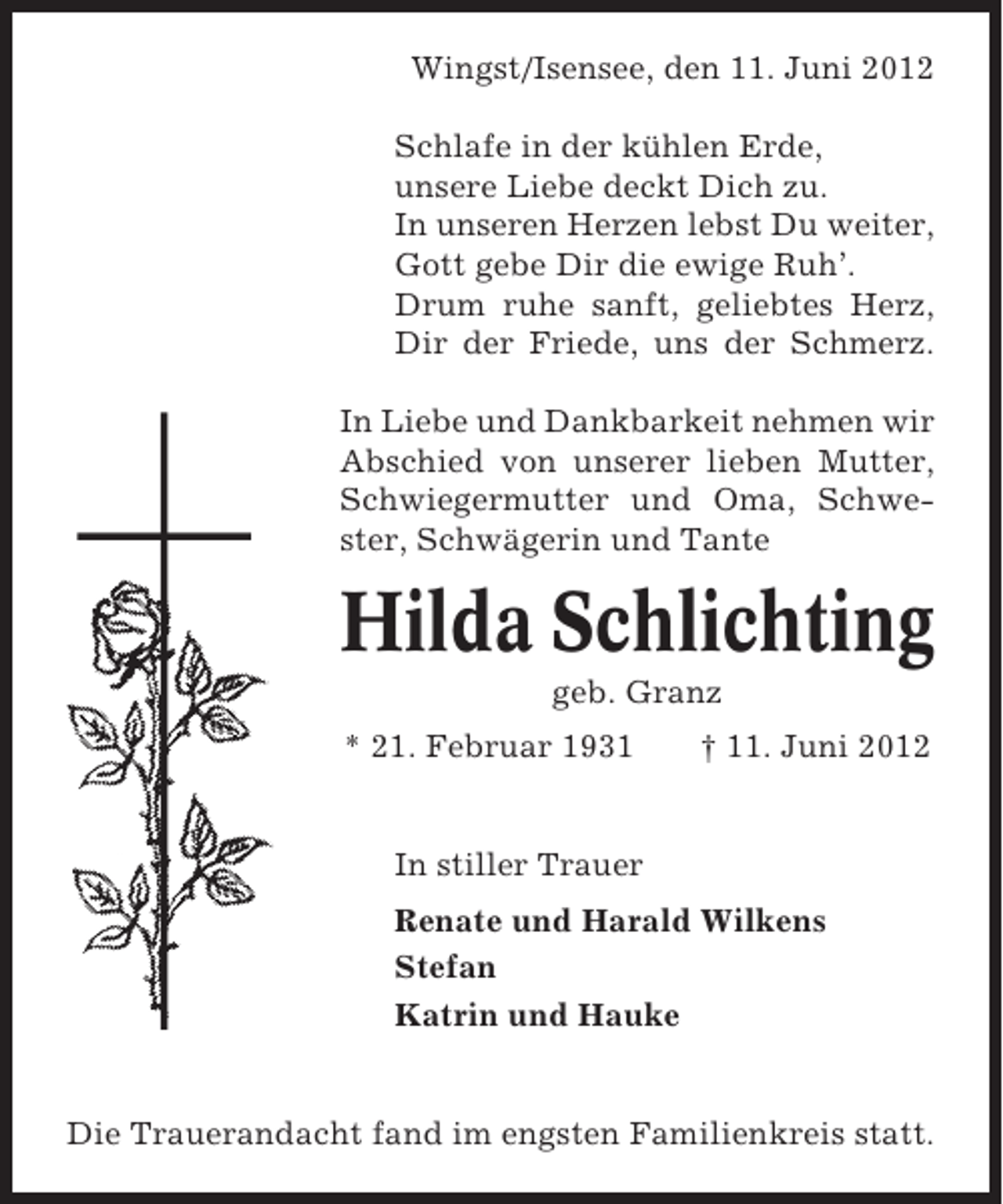 Wingst/Isensee, den 11. Juni 2012

Schlafe in der kühlen Erde,
unsere Liebe deckt Dich zu.
In unseren Herzen lebst Du weiter,
Gott gebe Dir die ewige Ruh'.
Drum ruhe sanft, geliebtes Herz,
Dir der Friede, uns der Schmerz.

In Liebe und Dankbarkeit nehmen wir Abschied von unserer lieben Mutter, Schwiegermutter und Oma, Schwester, Schwägerin und Tante

Hilda Schlichting

geb. Granz

* 21. Februar 1931 † 11. Juni 2012

In stiller Trauer

Renate und Harald Wilkens
Stefan
Katrin und Hauke

Die Trauerandacht fand im engsten Familienkreis statt.